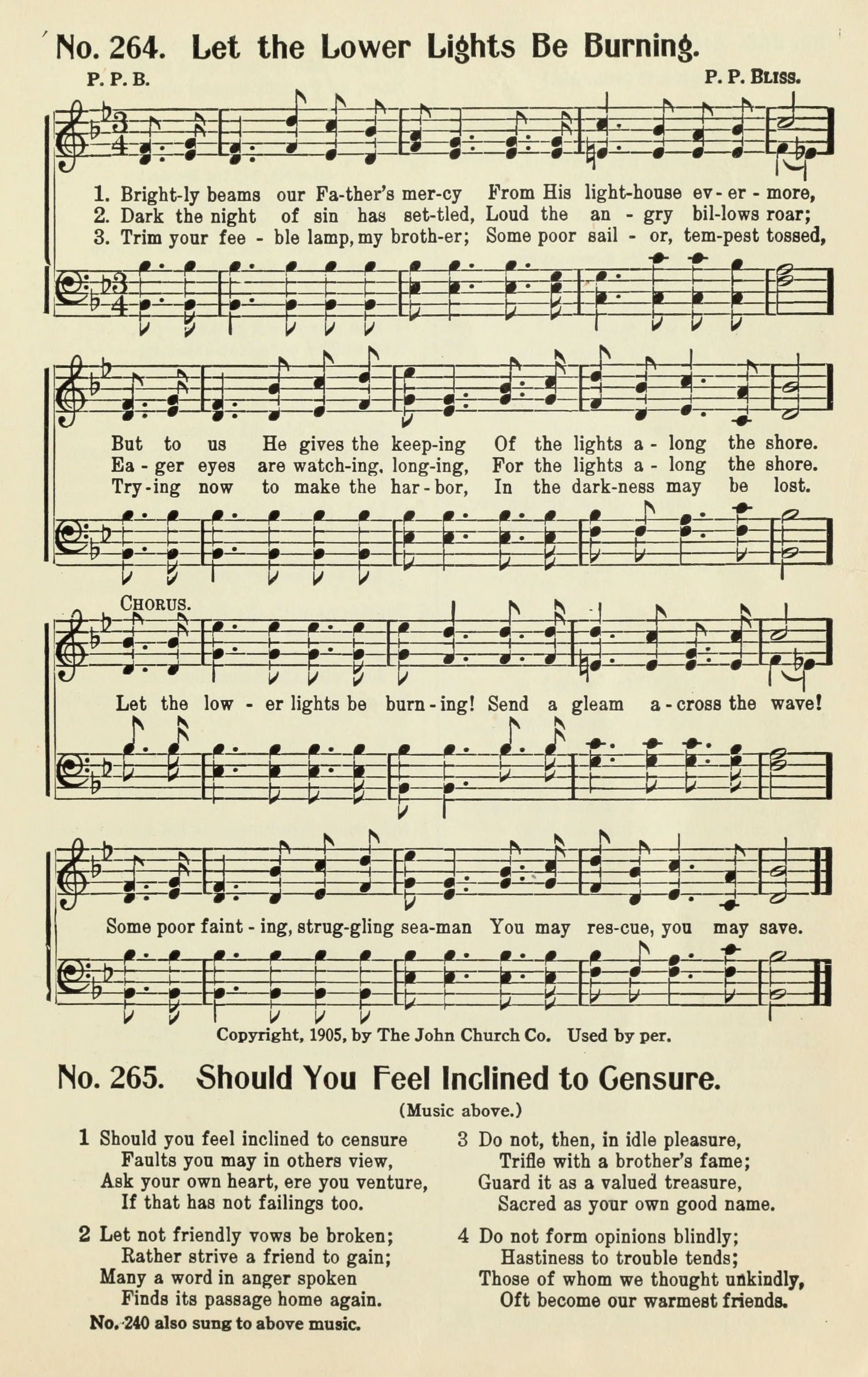 No. 264. Let the Lower Lights Be Burning.

P. P. B.

P. P. Bliss.

1. Bright-ly beams our Fa-ther's mer-cy From His light-house ev-er-more,
2. Dark the night of sin has set-tled, Loud the an-gry bil-lows roar;
3. Trim your fee-ble lamp, my broth-er; Some poor sail-or, tem-pest tossed,

But to us He gives the keep-ing Of the lights a-long the shore.
Ea-ger eyes are watch-ing, long-ing, For the lights a-long the shore.
Try-ing now to make the har-bor, In the dark-ness may be lost.

Chorus.

Let the low-er lights be burn-ing! Send a gleam a-cross the wave!

Some poor faint-ing, strug-gling sea-man You may res-cue, you may save.

Copyright, 1905, by The John Church Co. Used by per.

No. 265. Should You Feel Inclined to Censure.

(Music above.)

1 Should you feel inclined to censure
Faults you may in others view,
Ask your own heart, ere you venture,
If that has not failings too.

2 Let not friendly vows be broken;
Rather strive a friend to gain;
Many a word in anger spoken
Finds its passage home again.

3 Do not, then, in idle pleasure,
Trifle with a brother's fame;
Guard it as a valued treasure,
Sacred as your own good name.

4 Do not form opinions blindly;
Hastiness to trouble tends;
Those of whom we thought unkindly,
Oft become our warmest friends.

No. 240 also sung to above music.